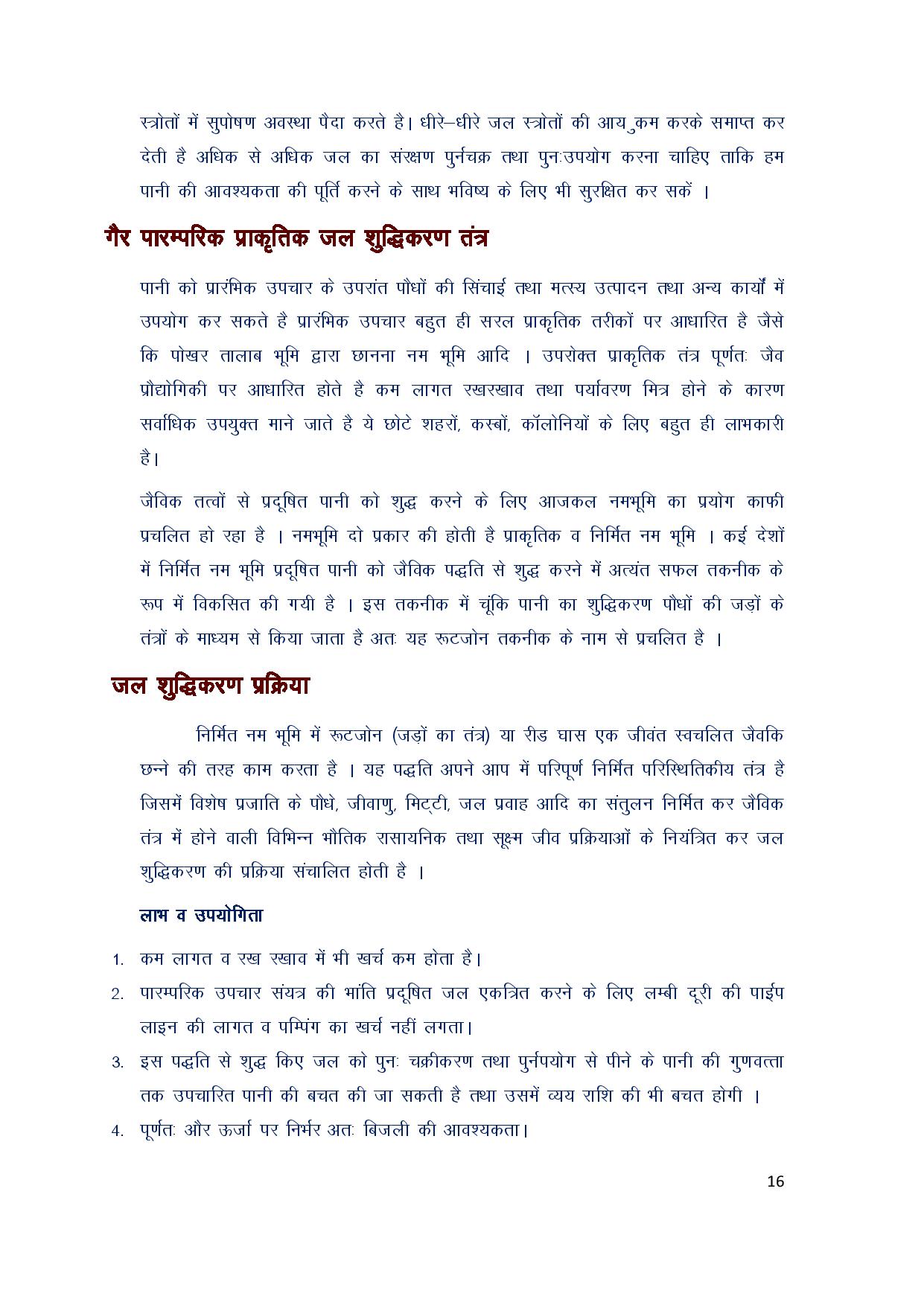 स्त्रोतों में सुपोषण अवस्था पैदा करते है। धीरे–धीरे जल स्त्रोतों की आयु कम करके समाप्त कर देती है अधिक से अधिक जल का संरक्षण पुर्नचक्र तथा पुनःउपयोग करना चाहिए ताकि हम पानी की आवश्यकता की पूर्ति करने के साथ भविष्य के लिए भी सुरक्षित कर सकें ।

गैर पारम्परिक प्राकृतिक जल शुद्धिकरण तंत्र

पानी को प्रारंभिक उपचार के उपरांत पौधों की सिंचाई तथा मत्स्य उत्पादन तथा अन्य कार्यों में उपयोग कर सकते है प्रारंभिक उपचार बहुत ही सरल प्राकृतिक तरीकों पर आधारित है जैसे कि पोखर तालाब भूमि द्वारा छानना नम भूमि आदि । उपरोक्त प्राकृतिक तंत्र पूर्णतः जैव प्रौद्योगिकी पर आधारित होते है कम लागत रखरखाव तथा पर्यावरण मित्र होने के कारण सर्वाधिक उपयुक्त माने जाते है ये छोटे शहरों, कस्बों, कॉलोनियों के लिए बहुत ही लाभकारी है।

जैविक तत्वों से प्रदूषित पानी को शुद्ध करने के लिए आजकल नमभूमि का प्रयोग काफी प्रचलित हो रहा है । नमभूमि दो प्रकार की होती है प्राकृतिक व निर्मित नम भूमि । कई देशों में निर्मित नम भूमि प्रदूषित पानी को जैविक पद्धति से शुद्ध करने में अत्यंत सफल तकनीक के रूप में विकसित की गयी है । इस तकनीक में चूंकि पानी का शुद्धिकरण पौधों की जड़ों के तंत्रों के माध्यम से किया जाता है अतः यह रूटजोन तकनीक के नाम से प्रचलित है ।

जल शुद्धिकरण प्रक्रिया

निर्मित नम भूमि में रूटजोन (जड़ों का तंत्र) या रीड घास एक जीवंत स्वचलित जैवकि छन्ने की तरह काम करता है । यह पद्धति अपने आप में परिपूर्ण निर्मित परिस्थितिकीय तंत्र है जिसमें विशेष प्रजाति के पौधे, जीवाणु, मिट्टी, जल प्रवाह आदि का संतुलन निर्मित कर जैविक तंत्र में होने वाली विभिन्न भौतिक रासायनिक तथा सूक्ष्म जीव प्रक्रियाओं के नियंत्रित कर जल शुद्धिकरण की प्रक्रिया संचालित होती है ।

लाभ व उपयोगिता

1. कम लागत व रख रखाव में भी खर्च कम होता है।
2. पारम्परिक उपचार संयत्र की भांति प्रदूषित जल एकत्रित करने के लिए लम्बी दूरी की पाईप लाइन की लागत व पम्पिंग का खर्च नहीं लगता।
3. इस पद्धति से शुद्ध किए जल को पुनः चक्रीकरण तथा पुर्नपयोग से पीने के पानी की गुणवत्ता तक उपचारित पानी की बचत की जा सकती है तथा उसमें व्यय राशि की भी बचत होगी ।
4. पूर्णतः और ऊर्जा पर निर्भर अतः बिजली की आवश्यकता।

16